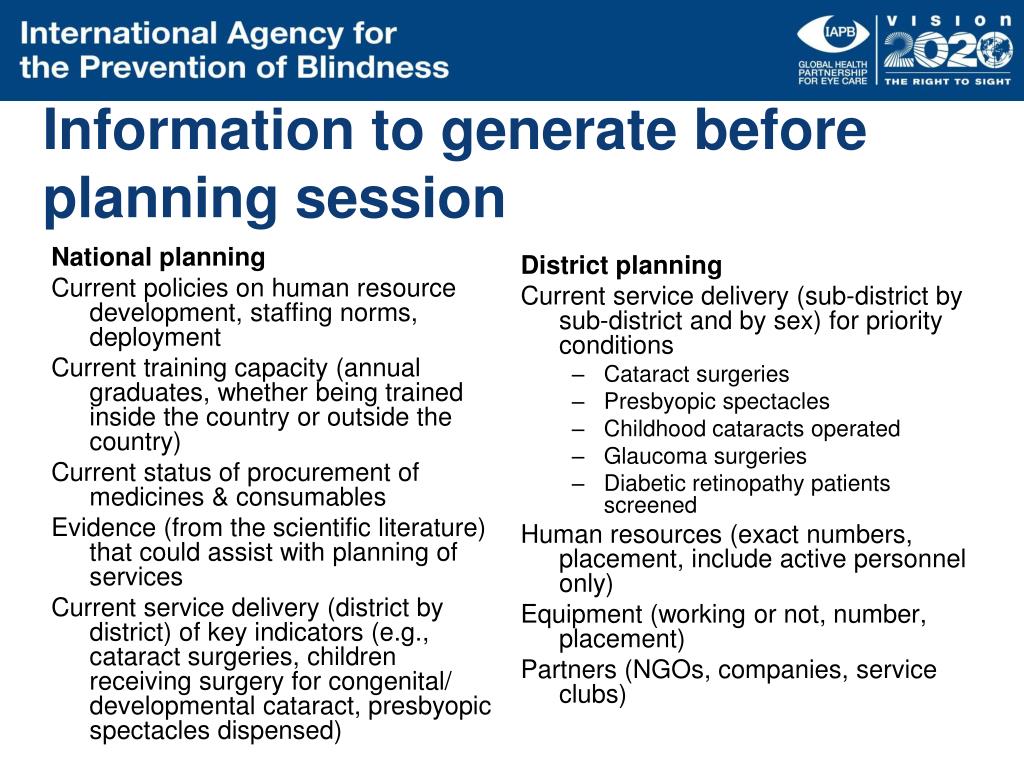 International Agency for the Prevention of Blindness

IAPB GLOBAL HEALTH PARTNERSHIP FOR EYE CARE

VISION 2020 THE RIGHT TO SIGHT

Information to generate before planning session

National planning

Current policies on human resource development, staffing norms, deployment

Current training capacity (annual graduates, whether being trained inside the country or outside the country)

Current status of procurement of medicines & consumables

Evidence (from the scientific literature) that could assist with planning of services

Current service delivery (district by district) of key indicators (e.g., cataract surgeries, children receiving surgery for congenital/ developmental cataract, presbyopic spectacles dispensed)

District planning

Current service delivery (sub-district by sub-district and by sex) for priority conditions

– Cataract surgeries
– Presbyopic spectacles
– Childhood cataracts operated
– Glaucoma surgeries
– Diabetic retinopathy patients screened

Human resources (exact numbers, placement, include active personnel only)

Equipment (working or not, number, placement)

Partners (NGOs, companies, service clubs)